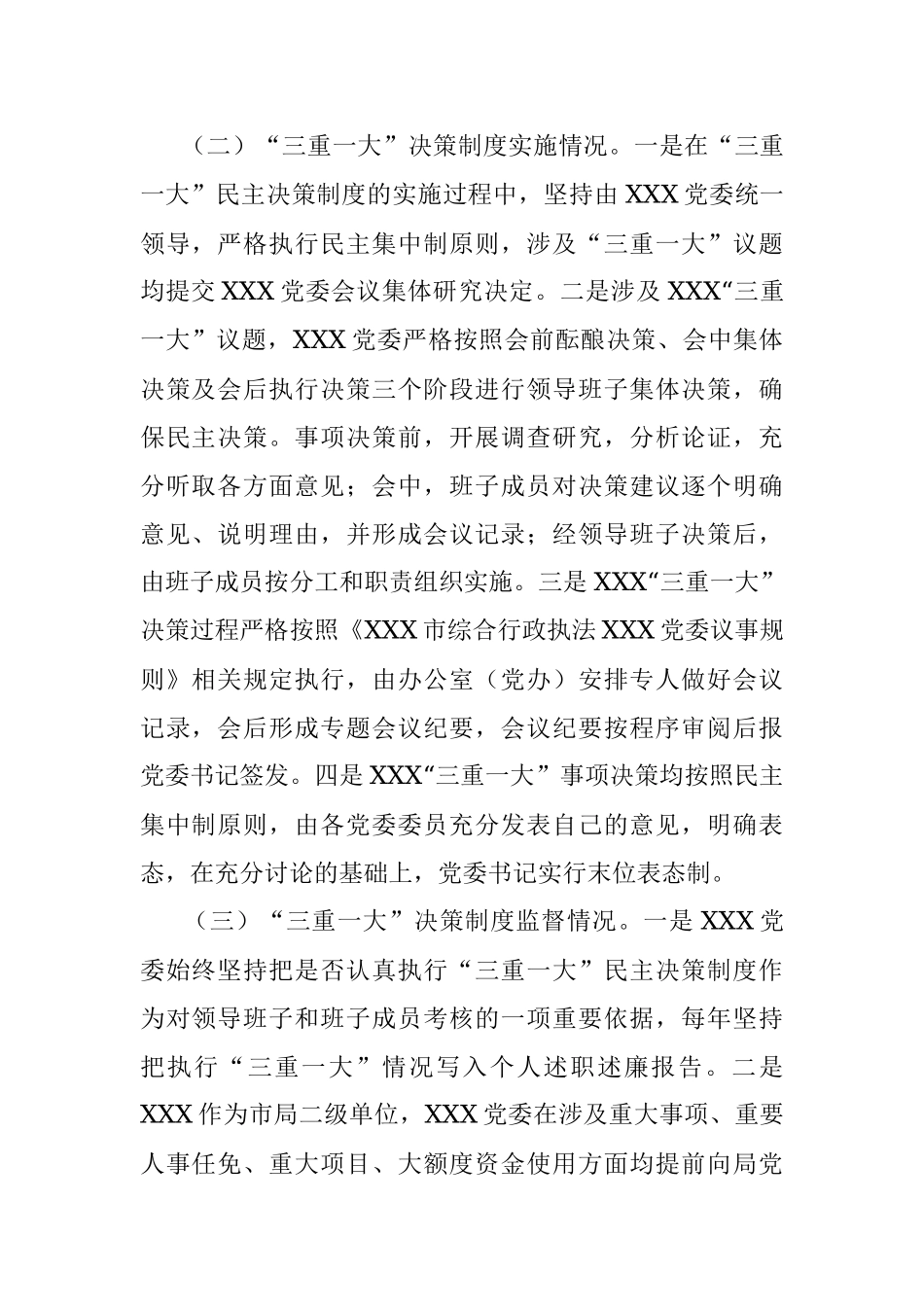 （二）“三重一大”决策制度实施情况。一是在“三重一大”民主决策制度的实施过程中，坚持由XXX党委统一领导，严格执行民主集中制原则，涉及“三重一大”议题均提交XXX党委会议集体研究决定。二是涉及XXX“三重一大”议题，XXX党委严格按照会前酝酿决策、会中集体决策及会后执行决策三个阶段进行领导班子集体决策，确保民主决策。事项决策前，开展调查研究，分析论证，充分听取各方面意见；会中，班子成员对决策建议逐个明确意见、说明理由，并形成会议记录；经领导班子决策后，由班子成员按分工和职责组织实施。三是XXX“三重一大”决策过程严格按照《XXX市综合行政执法XXX党委议事规则》相关规定执行，由办公室（党办）安排专人做好会议记录，会后形成专题会议纪要，会议纪要按程序审阅后报党委书记签发。四是XXX“三重一大”事项决策均按照民主集中制原则，由各党委委员充分发表自己的意见，明确表态，在充分讨论的基础上，党委书记实行末位表态制。

（三）“三重一大”决策制度监督情况。一是XXX党委始终坚持把是否认真执行“三重一大”民主决策制度作为对领导班子和班子成员考核的一项重要依据，每年坚持把执行“三重一大”情况写入个人述职述廉报告。二是XXX作为市局二级单位，XXX党委在涉及重大事项、重要人事任免、重大项目、大额度资金使用方面均提前向局党